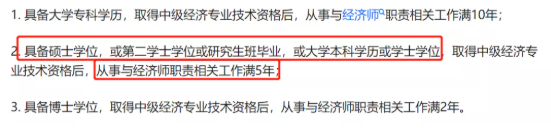 1. 具备大学专科学历，取得中级经济专业技术资格后，从事与经济师职责相关工作满10年；

2. 具备硕士学位，或第二学士学位或研究生班毕业，或大学本科学历或学士学位，取得中级经济专业技术资格后，从事与经济师职责相关工作满5年；

3. 具备博士学位，取得中级经济专业技术资格后，从事与经济师职责相关工作满2年。